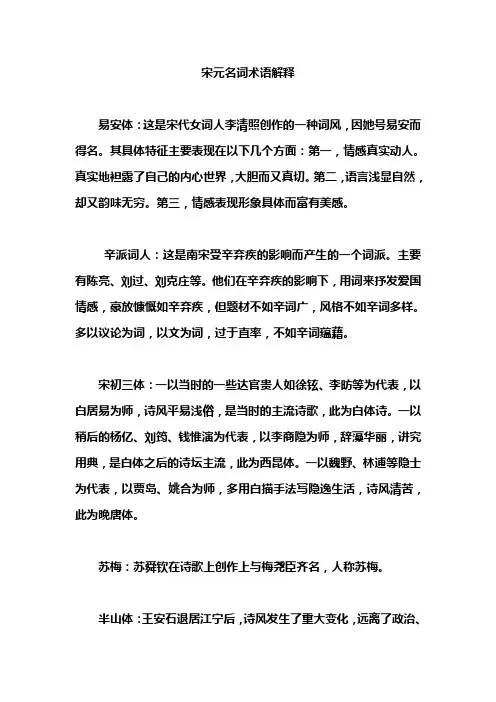 宋元名词术语解释

易安体：这是宋代女词人李清照创作的一种词风，因她号易安而得名。其具体特征主要表现在以下几个方面：第一，情感真实动人。真实地袒露了自己的内心世界，大胆而又真切。第二，语言浅显自然，却又韵味无穷。第三，情感表现形象具体而富有美感。

辛派词人：这是南宋受辛弃疾的影响而产生的一个词派。主要有陈亮、刘过、刘克庄等。他们在辛弃疾的影响下，用词来抒发爱国情感，豪放慷慨如辛弃疾，但题材不如辛词广，风格不如辛词多样。多以议论为词，以文为词，过于直率，不如辛词蕴藉。

宋初三体：一以当时的一些达官贵人如徐铉、李昉等为代表，以白居易为师，诗风平易浅俗，是当时的主流诗歌，此为白体诗。一以稍后的杨亿、刘筠、钱惟演为代表，以李商隐为师，辞藻华丽，讲究用典，是白体之后的诗坛主流，此为西昆体。一以魏野、林逋等隐士为代表，以贾岛、姚合为师，多用白描手法写隐逸生活，诗风清苦，此为晚唐体。

苏梅：苏舜钦在诗歌上创作上与梅尧臣齐名，人称苏梅。

半山体：王安石退居江宁后，诗风发生了重大变化，远离了政治、